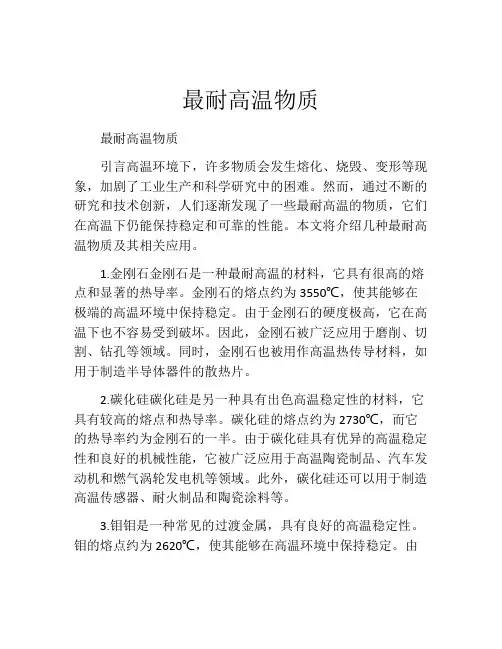 最耐高温物质

最耐高温物质

引言高温环境下，许多物质会发生熔化、烧毁、变形等现象，加剧了工业生产和科学研究中的困难。然而，通过不断的研究和技术创新，人们逐渐发现了一些最耐高温的物质，它们在高温下仍能保持稳定和可靠的性能。本文将介绍几种最耐高温物质及其相关应用。

1.金刚石金刚石是一种最耐高温的材料，它具有很高的熔点和显著的热导率。金刚石的熔点约为3550℃，使其能够在极端的高温环境中保持稳定。由于金刚石的硬度极高，它在高温下也不容易受到破坏。因此，金刚石被广泛应用于磨削、切割、钻孔等领域。同时，金刚石也被用作高温热传导材料，如用于制造半导体器件的散热片。

2.碳化硅碳化硅是另一种具有出色高温稳定性的材料，它具有较高的熔点和热导率。碳化硅的熔点约为2730℃，而它的热导率约为金刚石的一半。由于碳化硅具有优异的高温稳定性和良好的机械性能，它被广泛应用于高温陶瓷制品、汽车发动机和燃气涡轮发电机等领域。此外，碳化硅还可以用于制造高温传感器、耐火制品和陶瓷涂料等。

3.钼钼是一种常见的过渡金属，具有良好的高温稳定性。钼的熔点约为2620℃，使其能够在高温环境中保持稳定。由